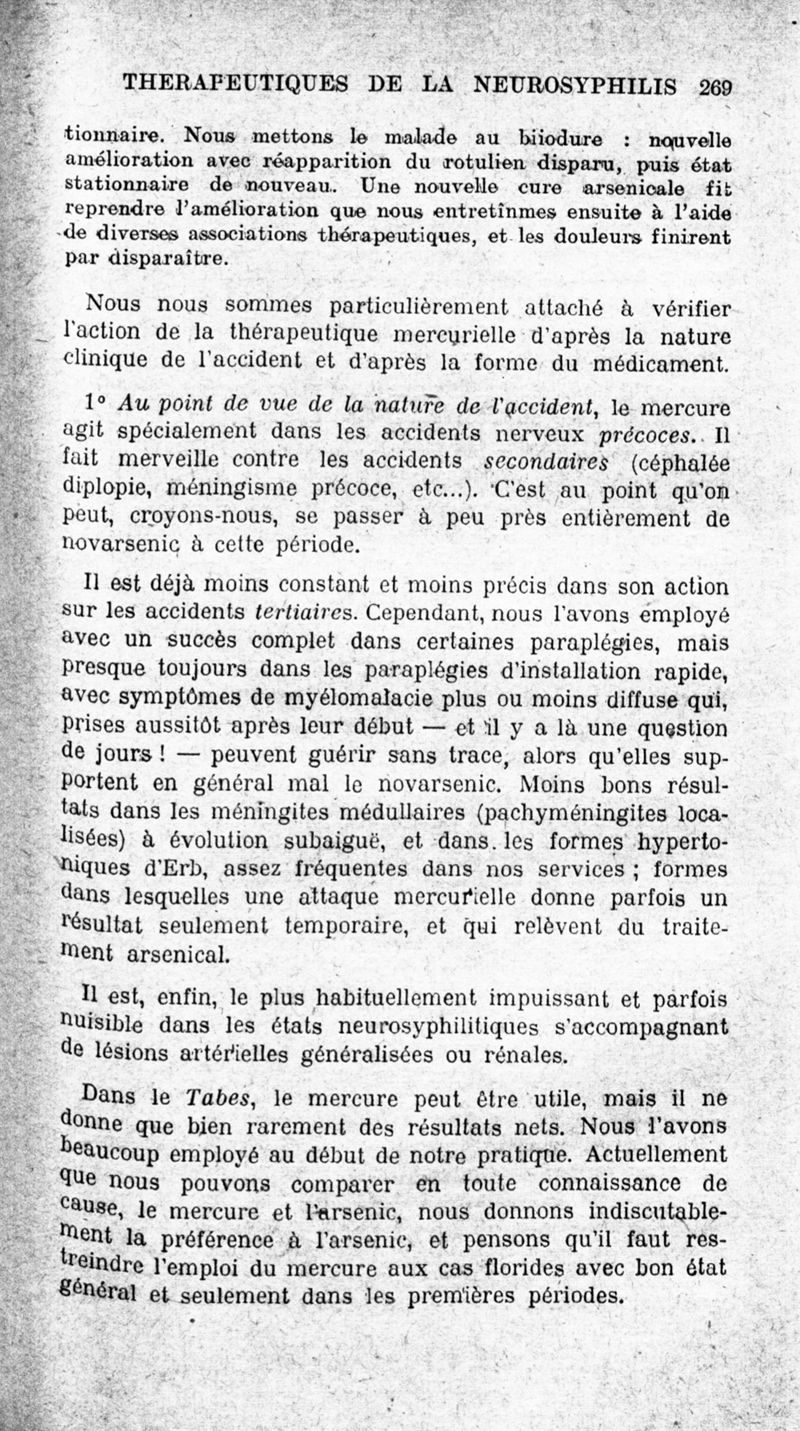 THERAPEUTIQUES DE LA NEUROSYPHILIS 269

tionnaire. Nous mettons le malade au biiodure : nouvelle amélioration avec réapparition du rotulien disparu, puis état stationnaire de nouveau. Une nouvelle cure arsenicale fit reprendre l'amélioration que nous entretînmes ensuite à l'aide de diverses associations thérapeutiques, et les douleurs finirent par disparaître.

Nous nous sommes particulièrement attaché à vérifier l'action de la thérapeutique mercurielle d'après la nature clinique de l'accident et d'après la forme du médicament.

1° Au point de vue de la nature de l'accident, le mercure agit spécialement dans les accidents nerveux précoces. Il fait merveille contre les accidents secondaires (céphalée diplopie, méningisme précoce, etc...). C'est au point qu'on peut, croyons-nous, se passer à peu près entièrement de novarsenic à cette période.

Il est déjà moins constant et moins précis dans son action sur les accidents tertiaires. Cependant, nous l'avons employé avec un succès complet dans certaines paraplégies, mais presque toujours dans les paraplégies d'installation rapide, avec symptômes de myélomalacie plus ou moins diffuse qui, prises aussitôt après leur début — et il y a là une question de jours ! — peuvent guérir sans trace, alors qu'elles supportent en général mal le novarsenic. Moins bons résultats dans les méningites médullaires (pachyméningites localisées) à évolution subaiguë, et dans les formes hypertoniques d'Erb, assez fréquentes dans nos services ; formes dans lesquelles une attaque mercurielle donne parfois un résultat seulement temporaire, et qui relèvent du traitement arsenical.

Il est, enfin, le plus habituellement impuissant et parfois nuisible dans les états neurosyphilitiques s'accompagnant de lésions artérielles généralisées ou rénales.

Dans le Tabes, le mercure peut être utile, mais il ne donne que bien rarement des résultats nets. Nous l'avons beaucoup employé au début de notre pratique. Actuellement que nous pouvons comparer en toute connaissance de cause, le mercure et l'arsenic, nous donnons indiscutablement la préférence à l'arsenic, et pensons qu'il faut restreindre l'emploi du mercure aux cas florides avec bon état général et seulement dans les premières périodes.